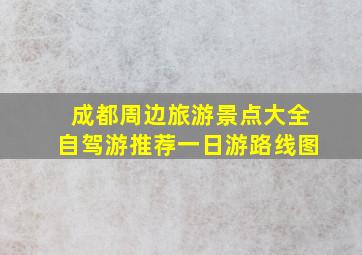 成都周边旅游景点大全
自驾游推荐一日游路线图